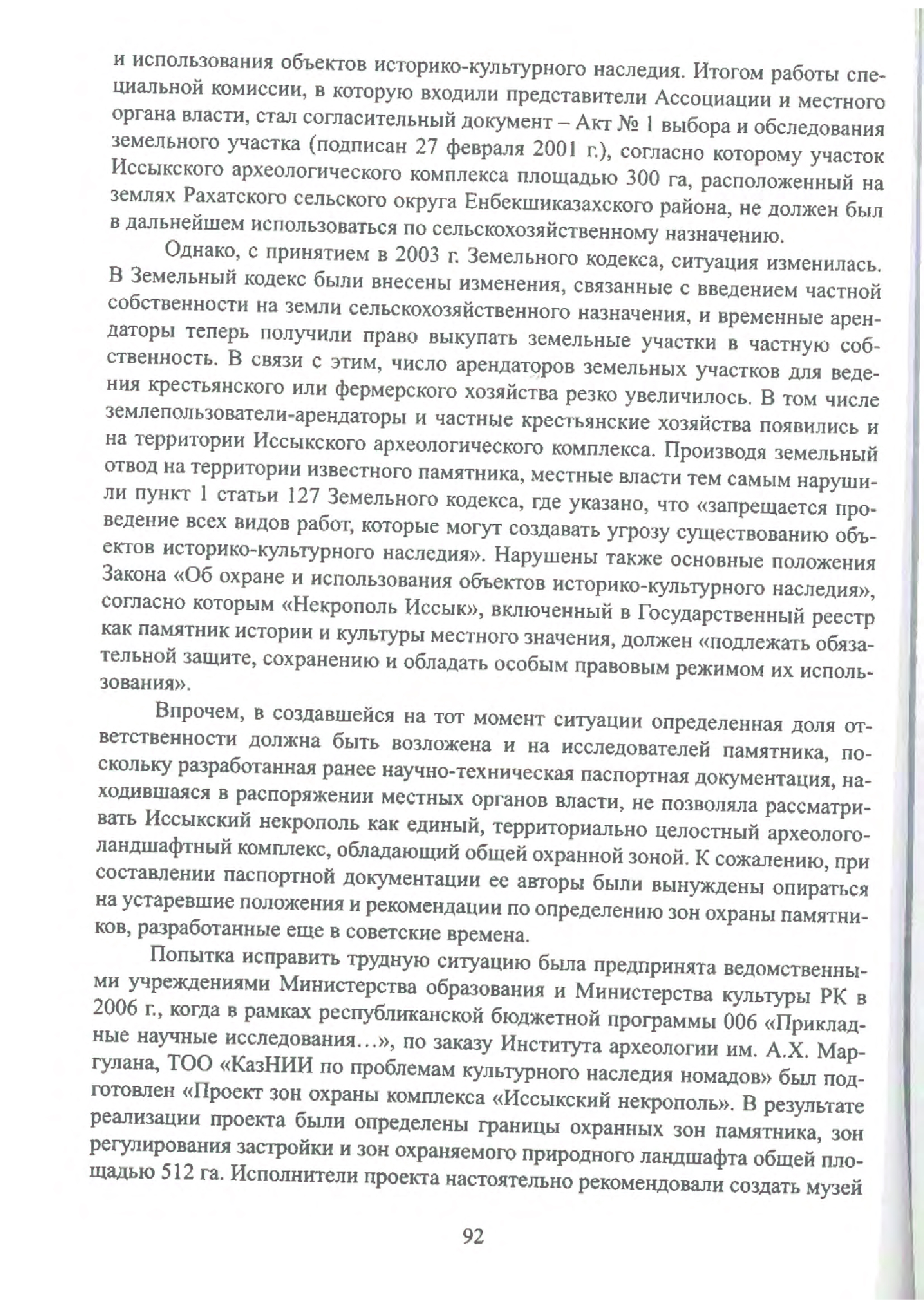 и использования объектов историко-культурного наследия. Итогом работы специальной комиссии, в которую входили представители Ассоциации и местного органа власти, стал согласительный документ – Акт № 1 выбора и обследования земельного участка (подписан 27 февраля 2001 г.), согласно которому участок Иссыкского археологического комплекса площадью 300 га, расположенный на землях Рахатского сельского округа Енбекшиказахского района, не должен был в дальнейшем использоваться по сельскохозяйственному назначению.

Однако, с принятием в 2003 г. Земельного кодекса, ситуация изменилась. В Земельный кодекс были внесены изменения, связанные с введением частной собственности на земли сельскохозяйственного назначения, и временные арендаторы теперь получили право выкупать земельные участки в частную собственность. В связи с этим, число арендаторов земельных участков для ведения крестьянского или фермерского хозяйства резко увеличилось. В том числе землепользователи-арендаторы и частные крестьянские хозяйства появились и на территории Иссыкского археологического комплекса. Производя земельный отвод на территории известного памятника, местные власти тем самым нарушили пункт 1 статьи 127 Земельного кодекса, где указано, что «запрещается проведение всех видов работ, которые могут создавать угрозу существованию объектов историко-культурного наследия». Нарушены также основные положения Закона «Об охране и использования объектов историко-культурного наследия», согласно которым «Некрополь Иссык», включенный в Государственный реестр как памятник истории и культуры местного значения, должен «подлежать обязательной защите, сохранению и обладать особым правовым режимом их использования».

Впрочем, в создавшейся на тот момент ситуации определенная доля ответственности должна быть возложена и на исследователей памятника, поскольку разработанная ранее научно-техническая паспортная документация, находившаяся в распоряжении местных органов власти, не позволяла рассматривать Иссыкский некрополь как единый, территориально целостный археолого-ландшафтный комплекс, обладающий общей охранной зоной. К сожалению, при составлении паспортной документации ее авторы были вынуждены опираться на устаревшие положения и рекомендации по определению зон охраны памятников, разработанные еще в советские времена.

Попытка исправить трудную ситуацию была предпринята ведомственными учреждениями Министерства образования и Министерства культуры РК в 2006 г., когда в рамках республиканской бюджетной программы 006 «Прикладные научные исследования…», по заказу Института археологии им. А.Х. Маргулана, ТОО «КазНИИ по проблемам культурного наследия номадов» был подготовлен «Проект зон охраны комплекса «Иссыкский некрополь». В результате реализации проекта были определены границы охранных зон памятника, зон регулирования застройки и зон охраняемого природного ландшафта общей площадью 512 га. Исполнители проекта настоятельно рекомендовали создать музей

92